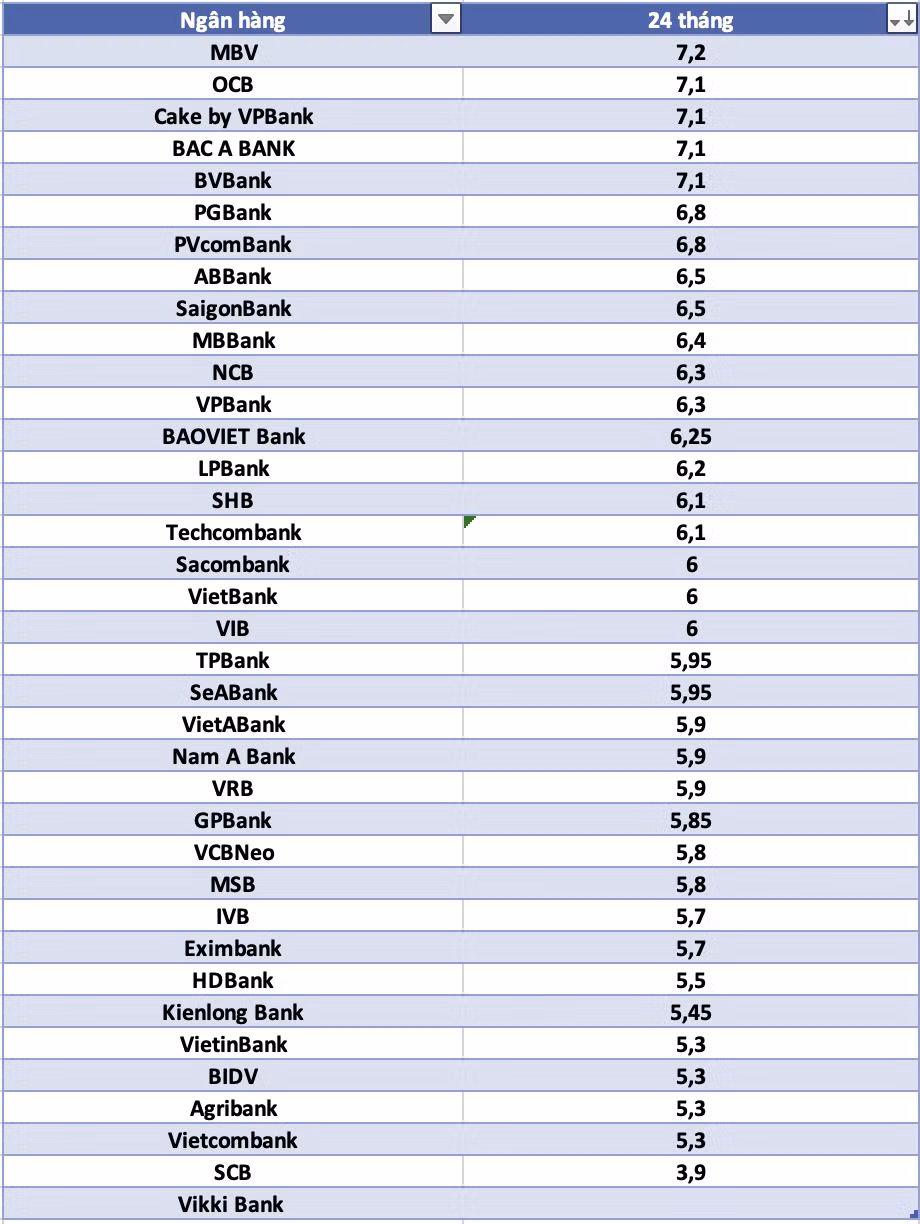 | Ngân hàng | 24 tháng |
|---|---|
| MBV | 7,2 |
| OCB | 7,1 |
| Cake by VPBank | 7,1 |
| BAC A BANK | 7,1 |
| BVBank | 7,1 |
| PGBank | 6,8 |
| PVcomBank | 6,8 |
| ABBank | 6,5 |
| SaigonBank | 6,5 |
| MBBank | 6,4 |
| NCB | 6,3 |
| VPBank | 6,3 |
| BAOVIET Bank | 6,25 |
| LPBank | 6,2 |
| SHB | 6,1 |
| Techcombank | 6,1 |
| Sacombank | 6 |
| VietBank | 6 |
| VIB | 6 |
| TPBank | 5,95 |
| SeABank | 5,95 |
| VietABank | 5,9 |
| Nam A Bank | 5,9 |
| VRB | 5,9 |
| GPBank | 5,85 |
| VCBNeo | 5,8 |
| MSB | 5,8 |
| IVB | 5,7 |
| Eximbank | 5,7 |
| HDBank | 5,5 |
| Kienlong Bank | 5,45 |
| VietinBank | 5,3 |
| BIDV | 5,3 |
| Agribank | 5,3 |
| Vietcombank | 5,3 |
| SCB | 3,9 |
| Vikki Bank | |